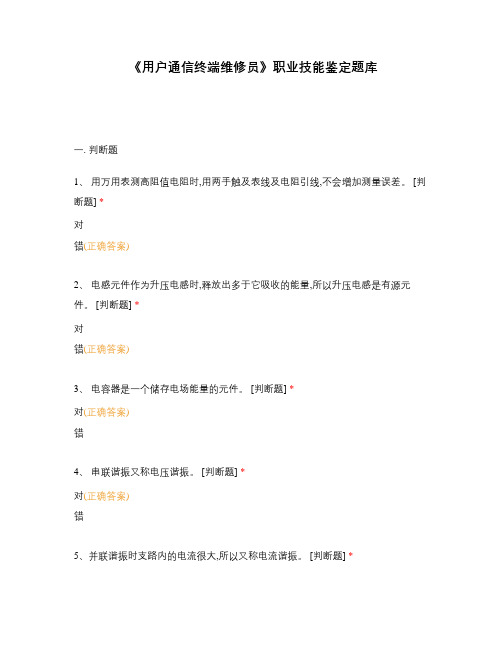 《用户通信终端维修员》职业技能鉴定题库

一. 判断题

1、 用万用表测高阻值电阻时,用两手触及表线及电阻引线,不会增加测量误差。 [判断题] *

对

错(正确答案)

2、 电感元件作为升压电感时,释放出多于它吸收的能量,所以升压电感是有源元件。 [判断题] *

对

错(正确答案)

3、 电容器是一个储存电场能量的元件。 [判断题] *

对(正确答案)

错

4、 串联谐振又称电压谐振。 [判断题] *

对(正确答案)

错

5、并联谐振时支路内的电流很大,所以又称电流谐振。 [判断题] *